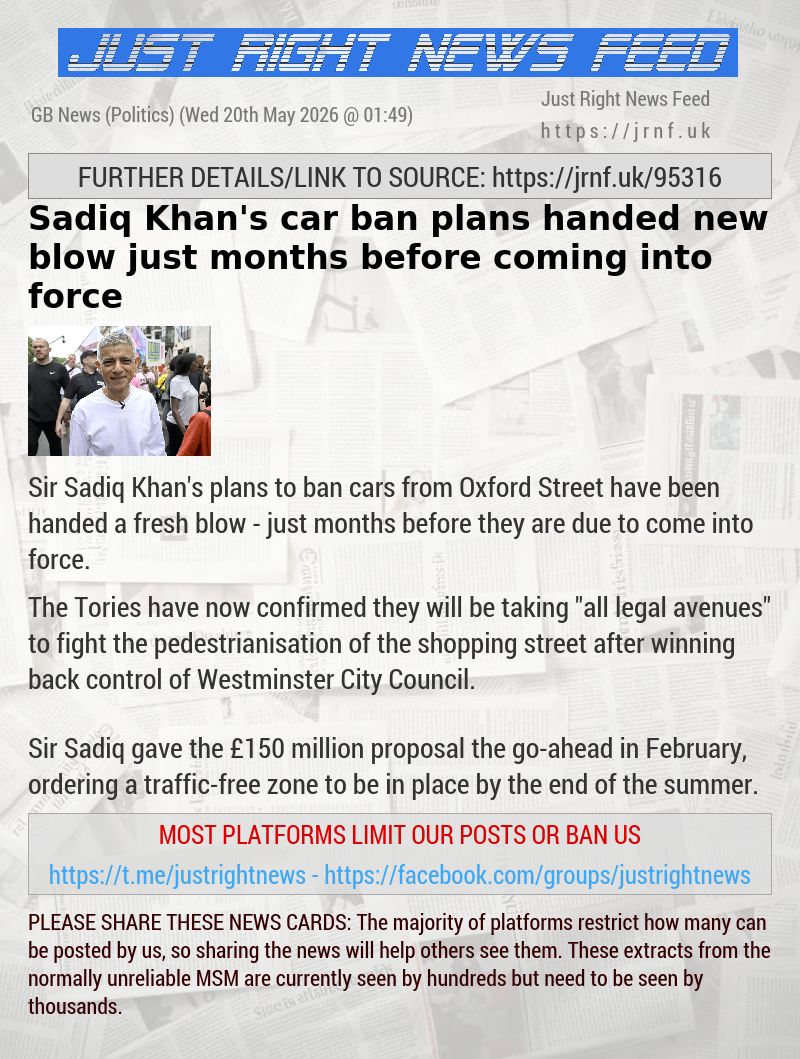 JUST RIGHT NEWS FEED

GB News (Politics) (Wed 20th May 2026 @ 01:49)

Just Right News Feed
https://jrnf.uk

FURTHER DETAILS/LINK TO SOURCE: https://jrnf.uk/95316

Sadiq Khan's car ban plans handed new blow just months before coming into force

Sir Sadiq Khan's plans to ban cars from Oxford Street have been handed a fresh blow - just months before they are due to come into force.

The Tories have now confirmed they will be taking "all legal avenues" to fight the pedestrianisation of the shopping street after winning back control of Westminster City Council.

Sir Sadiq gave the £150 million proposal the go-ahead in February, ordering a traffic-free zone to be in place by the end of the summer.

MOST PLATFORMS LIMIT OUR POSTS OR BAN US
https://t.me/justrightnews - https://facebook.com/groups/justrightnews

PLEASE SHARE THESE NEWS CARDS: The majority of platforms restrict how many can be posted by us, so sharing the news will help others see them. These extracts from the normally unreliable MSM are currently seen by hundreds but need to be seen by thousands.